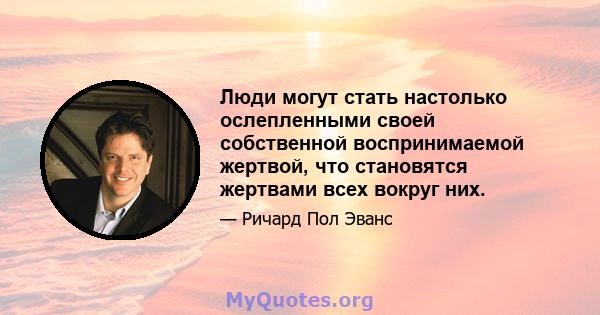 Люди могут стать настолько ослепленными своей собственной воспринимаемой жертвой, что становятся жертвами всех вокруг них.

— Ричард Пол Эванс

MyQuotes.org